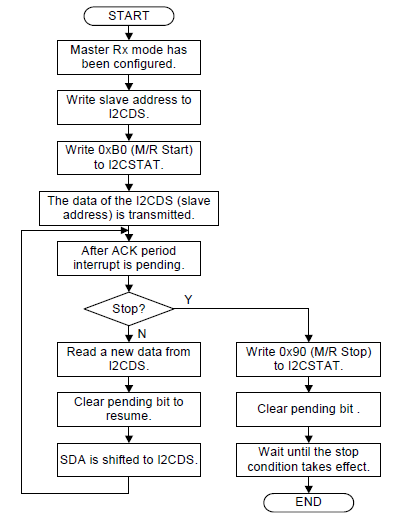 START

Master Rx mode has been configured.

Write slave address to I2CDS.

Write 0xB0 (M/R Start) to I2CSTAT.

The data of the I2CDS (slave address) is transmitted.

After ACK period interrupt is pending.

Stop?

Y

N

Read a new data from I2CDS.

Clear pending bit to resume.

SDA is shifted to I2CDS.

Write 0x90 (M/R Stop) to I2CSTAT.

Clear pending bit .

Wait until the stop condition takes effect.

END